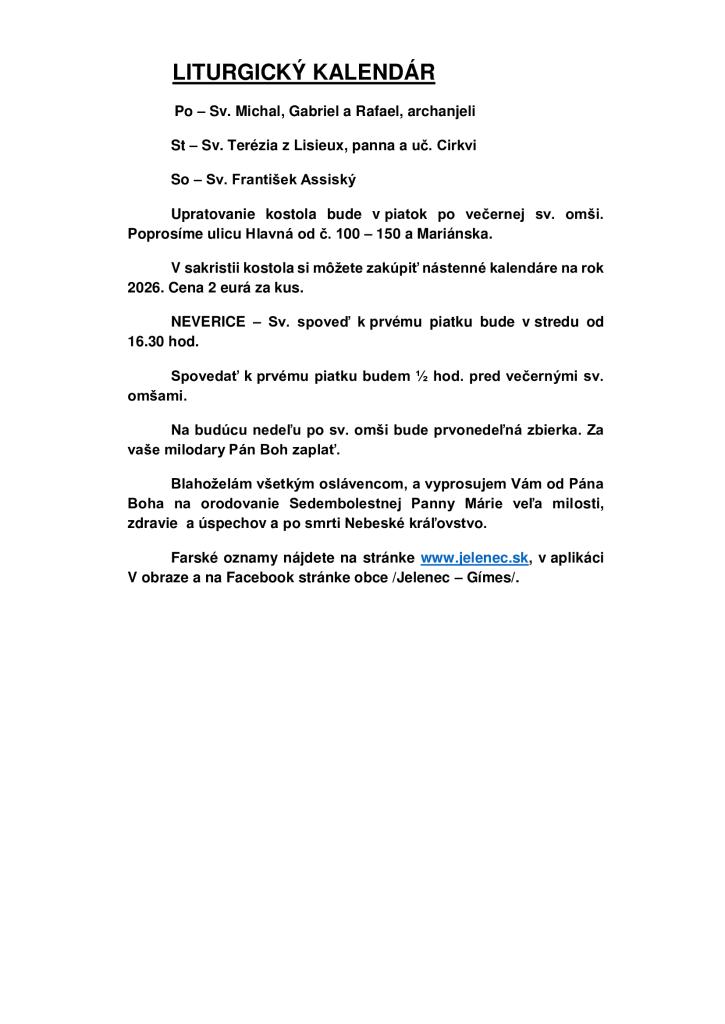 LITURGICKÝ KALENDÁR

Po – Sv. Michal, Gabriel a Rafael, archanjeli

St – Sv. Terézia z Lisieux, panna a uč. Cirkvi

So – Sv. František Assiský

Upratovanie kostola bude v piatok po večernej sv. omši. Poprosíme ulicu Hlavná od č. 100 – 150 a Mariánska.

V sakristii kostola si môžete zakúpiť nástenné kalendáre na rok 2026. Cena 2 eurá za kus.

NEVERICE – Sv. spoveď k prvému piatku bude v stredu od 16.30 hod.

Spovedať k prvému piatku budem ½ hod. pred večernými sv. omšami.

Na budúcu nedeľu po sv. omši bude prvonedeľná zbierka. Za vaše milodary Pán Boh zaplať.

Blahoželám všetkým oslávencom, a vyprosujem Vám od Pána Boha na orodovanie Sedembolestnej Panny Márie veľa milosti, zdravie a úspechov a po smrti Nebeské kráľovstvo.

Farské oznamy nájdete na stránke www.jelenec.sk, v aplikáci V obraze a na Facebook stránke obce /Jelenec – Gímes/.